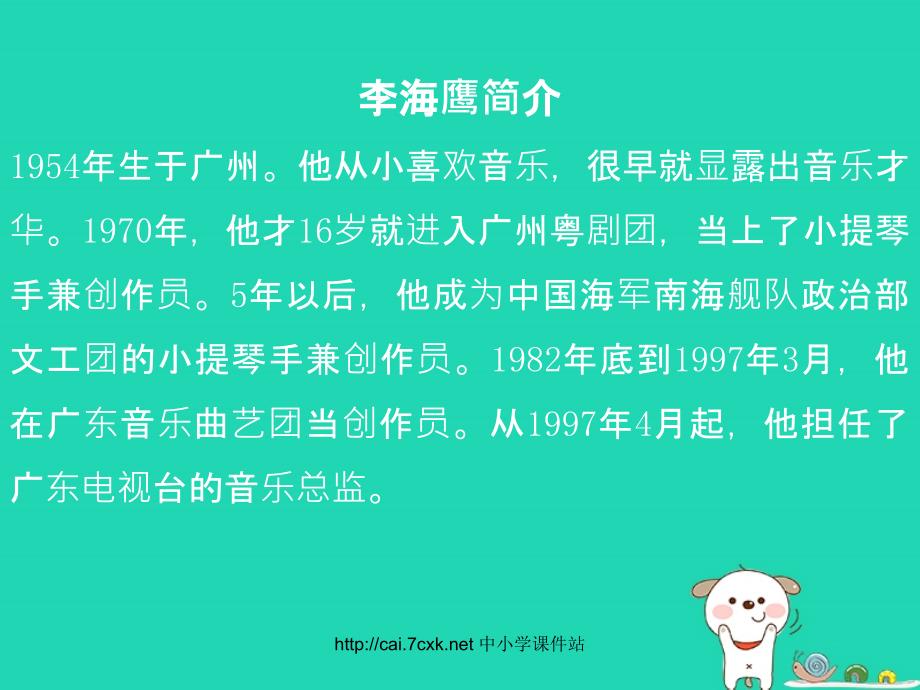 李海鹰简介

1954年生于广州。他从小喜欢音乐，很早就显露出音乐才华。1970年，他才16岁就进入广州粤剧团，当上了小提琴手兼创作员。5年以后，他成为中国海军南海舰队政治部文工团的小提琴手兼创作员。1982年底到1997年3月，他在广东音乐曲艺团当创作员。从1997年4月起，他担任了广东电视台的音乐总监。

http://cai.7cxk.net 中小学课件站